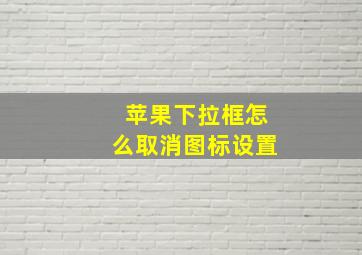 苹果下拉框怎么取消图标设置